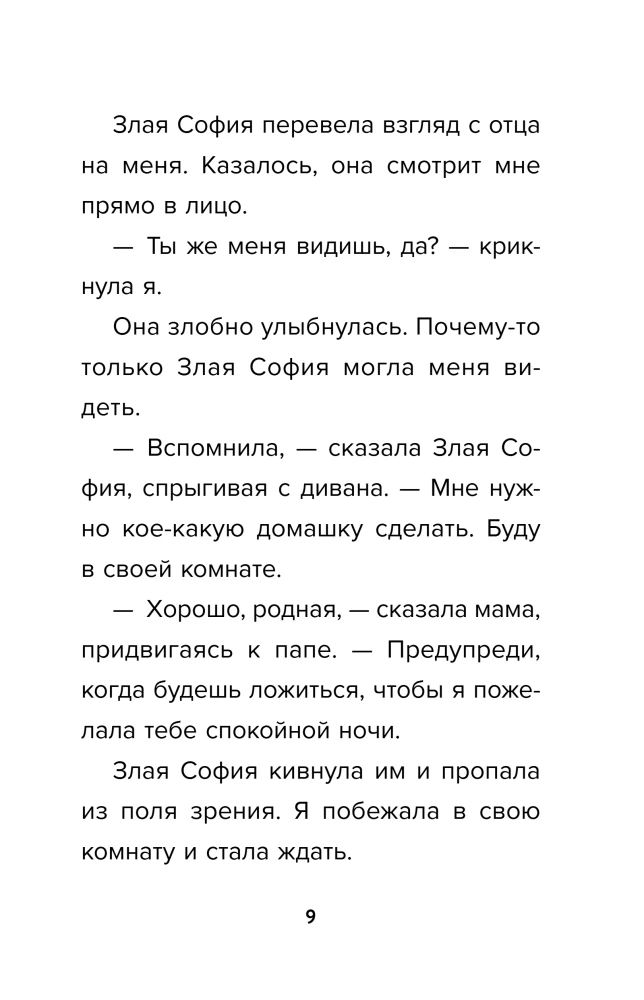 Злая София перевела взгляд с отца на меня. Казалось, она смотрит мне прямо в лицо.

— Ты же меня видишь, да? — крикнула я.

Она злобно улыбнулась. Почему-то только Злая София могла меня видеть.

— Вспомнила, — сказала Злая София, спрыгивая с дивана. — Мне нужно кое-какую домашку сделать. Буду в своей комнате.

— Хорошо, родная, — сказала мама, придвигаясь к папе. — Предупреди, когда будешь ложиться, чтобы я пожелала тебе спокойной ночи.

Злая София кивнула им и пропала из поля зрения. Я побежала в свою комнату и стала ждать.

9